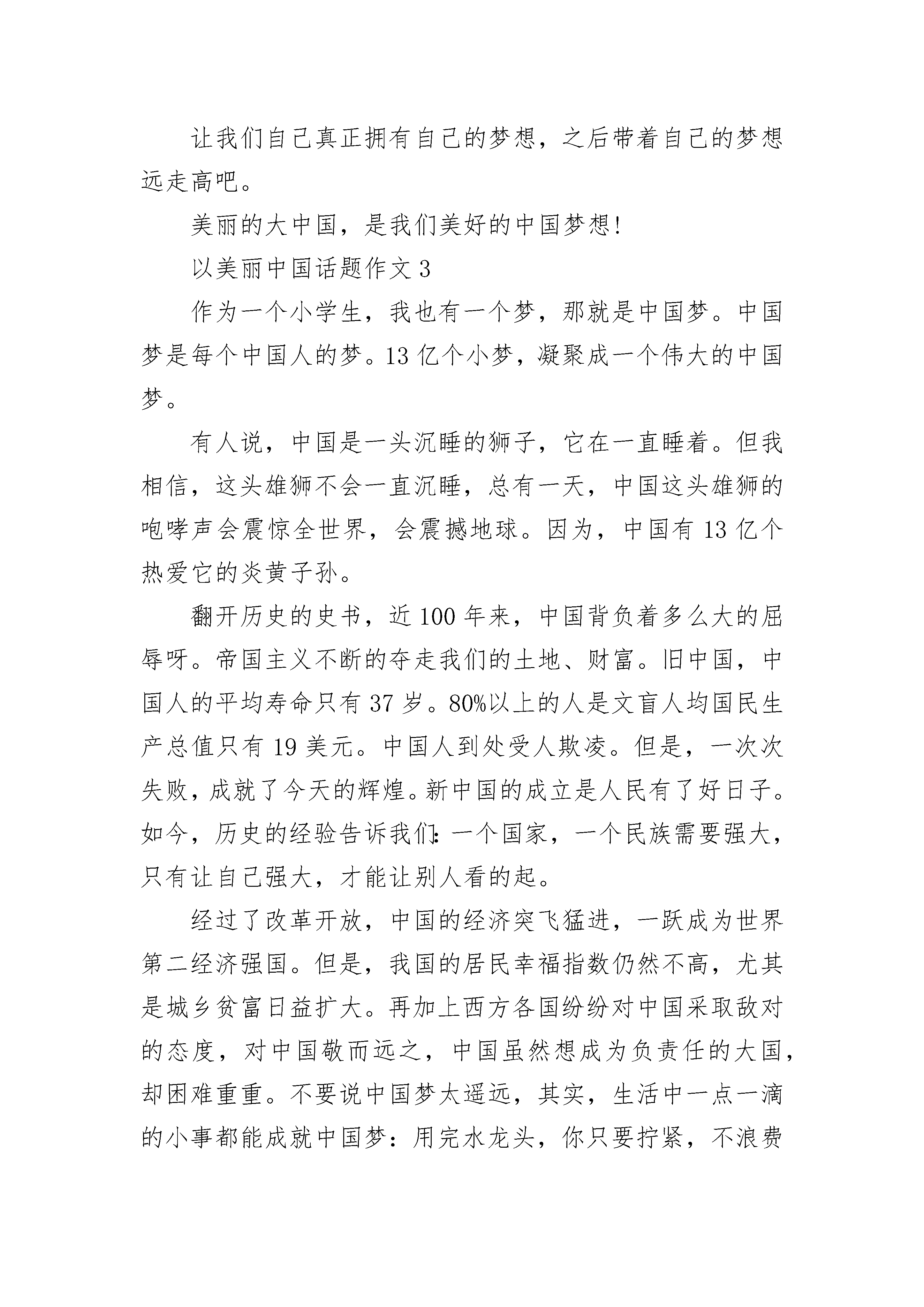 让我们自己真正拥有自己的梦想，之后带着自己的梦想远走高吧。

美丽的大中国，是我们美好的中国梦想!

以美丽中国话题作文 3

作为一个小学生，我也有一个梦，那就是中国梦。中国梦是每个中国人的梦。13 亿个小梦，凝聚成一个伟大的中国梦。

有人说，中国是一头沉睡的狮子，它在一直睡着。但我相信，这头雄狮不会一直沉睡，总有一天，中国这头雄狮的咆哮声会震惊全世界，会震撼地球。因为，中国有 13 亿个热爱它的炎黄子孙。

翻开历史的史书，近 100 年来，中国背负着多么大的屈辱呀。帝国主义不断的夺走我们的土地、财富。旧中国，中国人的平均寿命只有 37 岁。80%以上的人是文盲人均国民生产总值只有 19 美元。中国人到处受人欺凌。但是，一次次失败，成就了今天的辉煌。新中国的成立是人民有了好日子。如今，历史的经验告诉我们:一个国家，一个民族需要强大，只有让自己强大，才能让别人看的起。

经过了改革开放，中国的经济突飞猛进，一跃成为世界第二经济强国。但是，我国的居民幸福指数仍然不高，尤其是城乡贫富日益扩大。再加上西方各国纷纷对中国采取敌对的态度，对中国敬而远之，中国虽然想成为负责任的大国，却困难重重。不要说中国梦太遥远，其实，生活中一点一滴的小事都能成就中国梦：用完水龙头，你只要拧紧，不浪费